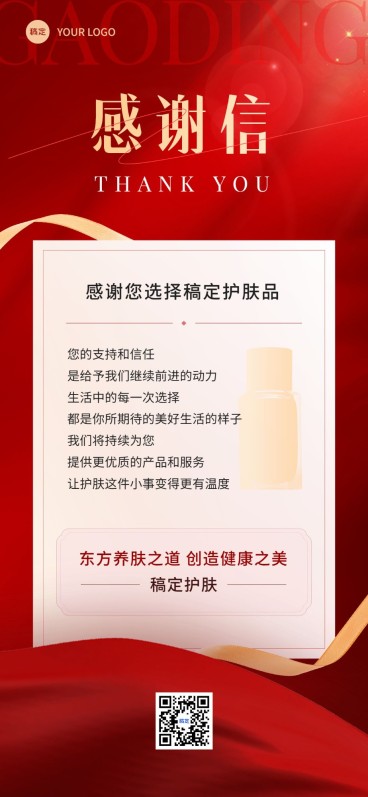 稿定 YOUR LOGO

GAODING

感谢信
THANK YOU

感谢您选择稿定护肤品

您的支持和信任
是给予我们继续前进的动力
生活中的每一次选择
都是你所期待的美好生活的样子
我们将持续为您
提供更优质的产品和服务
让护肤这件小事变得更有温度

东方养肤之道 创造健康之美
稿定护肤